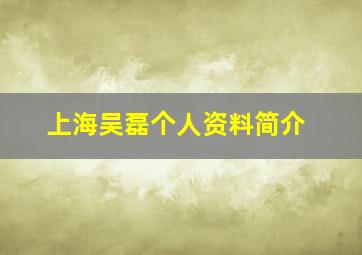 上海吴磊个人资料简介